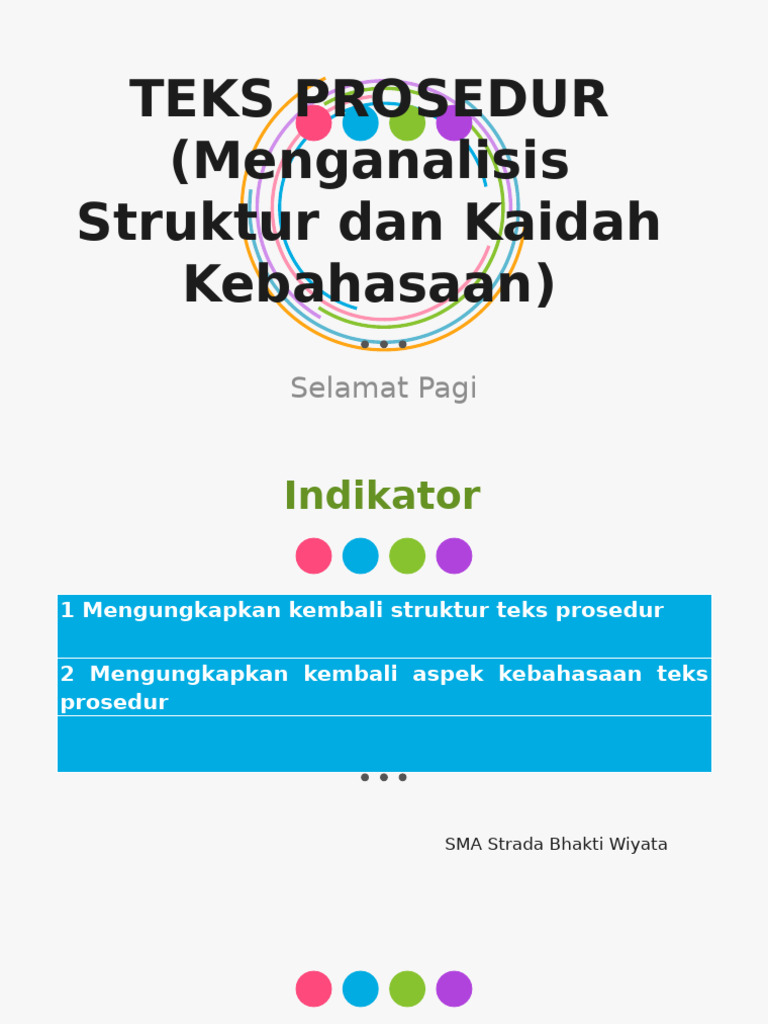 TEKS PROSEDUR (Menganalisis Struktur dan Kaidah Kebahasaan)

Selamat Pagi

Indikator

1 Mengungkapkan kembali struktur teks prosedur

2 Mengungkapkan kembali aspek kebahasaan teks prosedur

SMA Strada Bhakti Wiyata